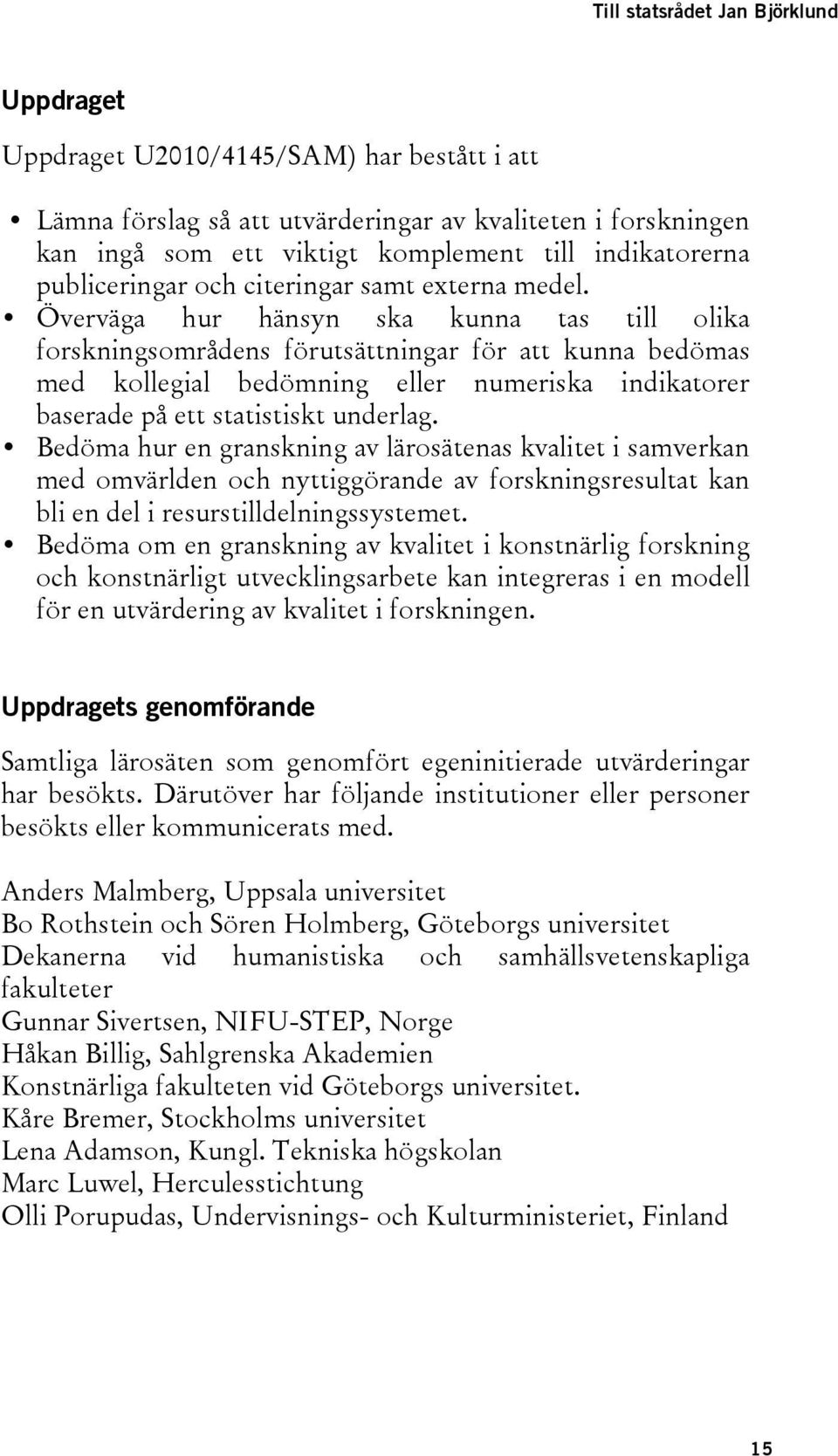 Till statsrådet Jan Björklund

Uppdraget

Uppdraget U2010/4145/SAM) har bestått i att

• Lämna förslag så att utvärderingar av kvaliteten i forskningen kan ingå som ett viktigt komplement till indikatorerna publiceringar och citeringar samt externa medel.
• Överväga hur hänsyn ska kunna tas till olika forskningsområdens förutsättningar för att kunna bedömas med kollegial bedömning eller numeriska indikatorer baserade på ett statistiskt underlag.
• Bedöma hur en granskning av lärosätenas kvalitet i samverkan med omvärlden och nyttiggörande av forskningsresultat kan bli en del i resurstilldelningssystemet.
• Bedöma om en granskning av kvalitet i konstnärlig forskning och konstnärligt utvecklingsarbete kan integreras i en modell för en utvärdering av kvalitet i forskningen.

Uppdragets genomförande

Samtliga lärosäten som genomfört egeninitierade utvärderingar har besökts. Därutöver har följande institutioner eller personer besökts eller kommunicerats med.

Anders Malmberg, Uppsala universitet
Bo Rothstein och Sören Holmberg, Göteborgs universitet
Dekanerna vid humanistiska och samhällsvetenskapliga fakulteter
Gunnar Sivertsen, NIFU-STEP, Norge
Håkan Billig, Sahlgrenska Akademien
Konstnärliga fakulteten vid Göteborgs universitet.
Kåre Bremer, Stockholms universitet
Lena Adamson, Kungl. Tekniska högskolan
Marc Luwel, Herculesstichtung
Olli Porupudas, Undervisnings- och Kulturministeriet, Finland

15